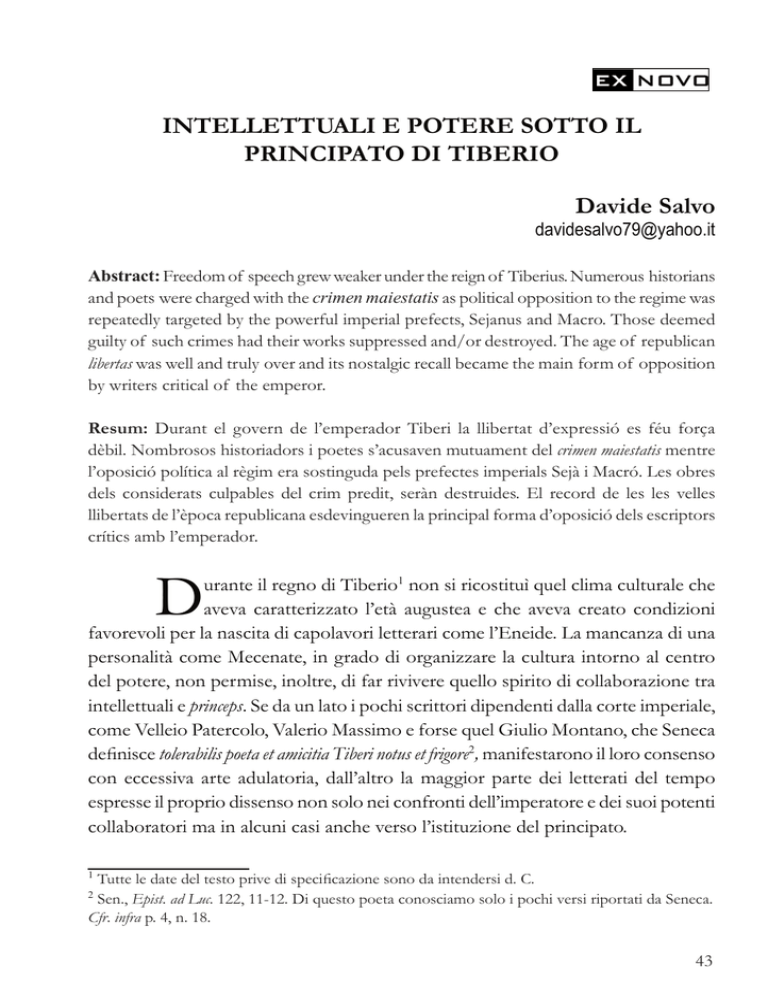 EX NOVO

INTELLETTUALI E POTERE SOTTO IL PRINCIPATO DI TIBERIO

Davide Salvo
davidesalvo79@yahoo.it

Abstract: Freedom of speech grew weaker under the reign of Tiberius. Numerous historians and poets were charged with the crimen maiestatis as political opposition to the regime was repeatedly targeted by the powerful imperial prefects, Sejanus and Macro. Those deemed guilty of such crimes had their works suppressed and/or destroyed. The age of republican libertas was well and truly over and its nostalgic recall became the main form of opposition by writers critical of the emperor.

Resum: Durant el govern de l'emperador Tiberi la llibertat d'expressió es féu força dèbil. Nombrosos historiadors i poetes s'acusaven mutuament del crimen maiestatis mentre l'oposició política al règim era sostinguda pels prefectes imperials Sejà i Macró. Les obres dels considerats culpables del crim predit, seràn destruides. El record de les les velles llibertats de l'època republicana esdevingueren la principal forma d'oposició dels escriptors crítics amb l'emperador.

Durante il regno di Tiberio$^1$ non si ricostituì quel clima culturale che aveva caratterizzato l'età augustea e che aveva creato condizioni favorevoli per la nascita di capolavori letterari come l'Eneide. La mancanza di una personalità come Mecenate, in grado di organizzare la cultura intorno al centro del potere, non permise, inoltre, di far rivivere quello spirito di collaborazione tra intellettuali e princeps. Se da un lato i pochi scrittori dipendenti dalla corte imperiale, come Velleio Patercolo, Valerio Massimo e forse quel Giulio Montano, che Seneca definisce tolerabilis poeta et amicitia Tiberi notus et frigore$^2$, manifestarono il loro consenso con eccessiva arte adulatoria, dall'altro la maggior parte dei letterati del tempo espresse il proprio dissenso non solo nei confronti dell'imperatore e dei suoi potenti collaboratori ma in alcuni casi anche verso l'istituzione del principato.

$^1$ Tutte le date del testo prive di specificazione sono da intendersi d. C.
$^2$ Sen., Epist. ad Luc. 122, 11-12. Di questo poeta conosciamo solo i pochi versi riportati da Seneca. Cfr. infra p. 4, n. 18.

43